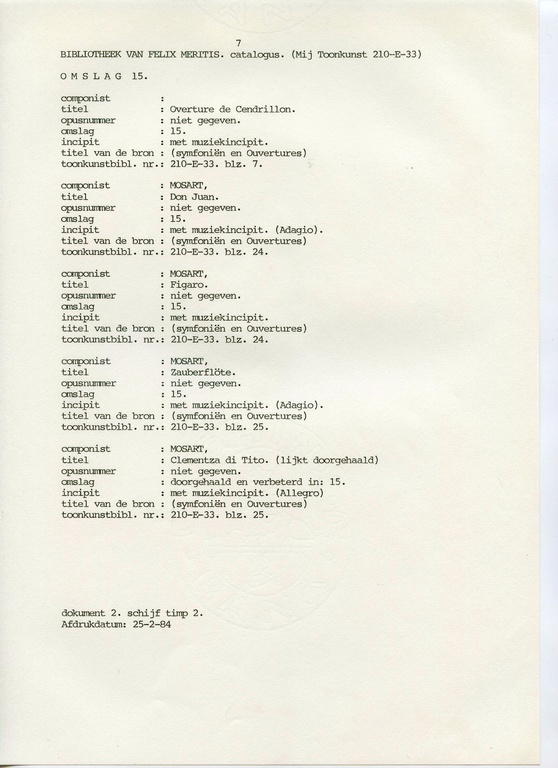 7
BIBLIOTHEEK VAN FELIX MERITIS. catalogus. (Mij Toonkunst 210-E-33)

O M S L A G 15.

componist :
titel : Overture de Cendrillon.
opusnummer : niet gegeven.
omslag : 15.
incipit : met muziekincipit.
titel van de bron : (symfoniën en Ouvertures)
toonkunstbibl. nr.: 210-E-33. blz. 7.

componist : MOSART,
titel : Don Juan.
opusnummer : niet gegeven.
omslag : 15.
incipit : met muziekincipit. (Adagio).
titel van de bron : (symfoniën en Ouvertures)
toonkunstbibl. nr.: 210-E-33. blz. 24.

componist : MOSART,
titel : Figaro.
opusnummer : niet gegeven.
omslag : 15.
incipit : met muziekincipit.
titel van de bron : (symfoniën en Ouvertures)
toonkunstbibl. nr.: 210-E-33. blz. 24.

componist : MOSART,
titel : Zauberflöte.
opusnummer : niet gegeven.
omslag : 15.
incipit : met muziekincipit. (Adagio).
titel van de bron : (symfoniën en Ouvertures)
toonkunstbibl. nr.: 210-E-33. blz. 25.

componist : MOSART,
titel : Clementza di Tito. (lijkt doorgehaald)
opusnummer : niet gegeven.
omslag : doorgehaald en verbeterd in: 15.
incipit : met muziekincipit. (Allegro)
titel van de bron : (symfoniën en Ouvertures)
toonkunstbibl. nr.: 210-E-33. blz. 25.

dokument 2. schijf timp 2.
Afdrukdatum: 25-2-84